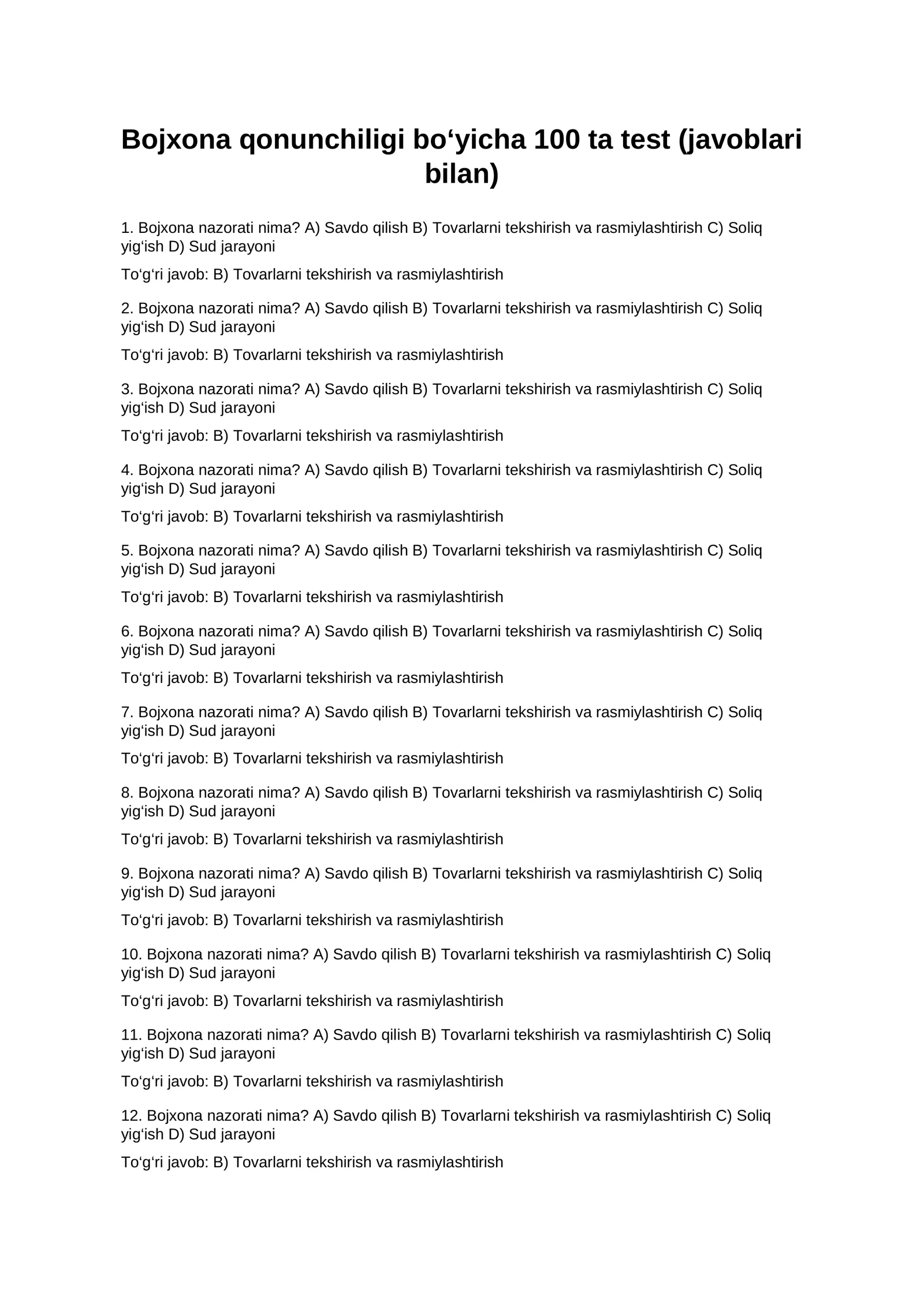 Bojxona qonunchiligi bo'yicha 100 ta test (javoblari bilan)

1. Bojxona nazorati nima? A) Savdo qilish B) Tovarlarni tekshirish va rasmiylashtirish C) Soliq yig'ish D) Sud jarayoni

To'g'ri javob: B) Tovarlarni tekshirish va rasmiylashtirish

2. Bojxona nazorati nima? A) Savdo qilish B) Tovarlarni tekshirish va rasmiylashtirish C) Soliq yig'ish D) Sud jarayoni

To'g'ri javob: B) Tovarlarni tekshirish va rasmiylashtirish

3. Bojxona nazorati nima? A) Savdo qilish B) Tovarlarni tekshirish va rasmiylashtirish C) Soliq yig'ish D) Sud jarayoni

To'g'ri javob: B) Tovarlarni tekshirish va rasmiylashtirish

4. Bojxona nazorati nima? A) Savdo qilish B) Tovarlarni tekshirish va rasmiylashtirish C) Soliq yig'ish D) Sud jarayoni

To'g'ri javob: B) Tovarlarni tekshirish va rasmiylashtirish

5. Bojxona nazorati nima? A) Savdo qilish B) Tovarlarni tekshirish va rasmiylashtirish C) Soliq yig'ish D) Sud jarayoni

To'g'ri javob: B) Tovarlarni tekshirish va rasmiylashtirish

6. Bojxona nazorati nima? A) Savdo qilish B) Tovarlarni tekshirish va rasmiylashtirish C) Soliq yig'ish D) Sud jarayoni

To'g'ri javob: B) Tovarlarni tekshirish va rasmiylashtirish

7. Bojxona nazorati nima? A) Savdo qilish B) Tovarlarni tekshirish va rasmiylashtirish C) Soliq yig'ish D) Sud jarayoni

To'g'ri javob: B) Tovarlarni tekshirish va rasmiylashtirish

8. Bojxona nazorati nima? A) Savdo qilish B) Tovarlarni tekshirish va rasmiylashtirish C) Soliq yig'ish D) Sud jarayoni

To'g'ri javob: B) Tovarlarni tekshirish va rasmiylashtirish

9. Bojxona nazorati nima? A) Savdo qilish B) Tovarlarni tekshirish va rasmiylashtirish C) Soliq yig'ish D) Sud jarayoni

To'g'ri javob: B) Tovarlarni tekshirish va rasmiylashtirish

10. Bojxona nazorati nima? A) Savdo qilish B) Tovarlarni tekshirish va rasmiylashtirish C) Soliq yig'ish D) Sud jarayoni

To'g'ri javob: B) Tovarlarni tekshirish va rasmiylashtirish

11. Bojxona nazorati nima? A) Savdo qilish B) Tovarlarni tekshirish va rasmiylashtirish C) Soliq yig'ish D) Sud jarayoni

To'g'ri javob: B) Tovarlarni tekshirish va rasmiylashtirish

12. Bojxona nazorati nima? A) Savdo qilish B) Tovarlarni tekshirish va rasmiylashtirish C) Soliq yig'ish D) Sud jarayoni

To'g'ri javob: B) Tovarlarni tekshirish va rasmiylashtirish